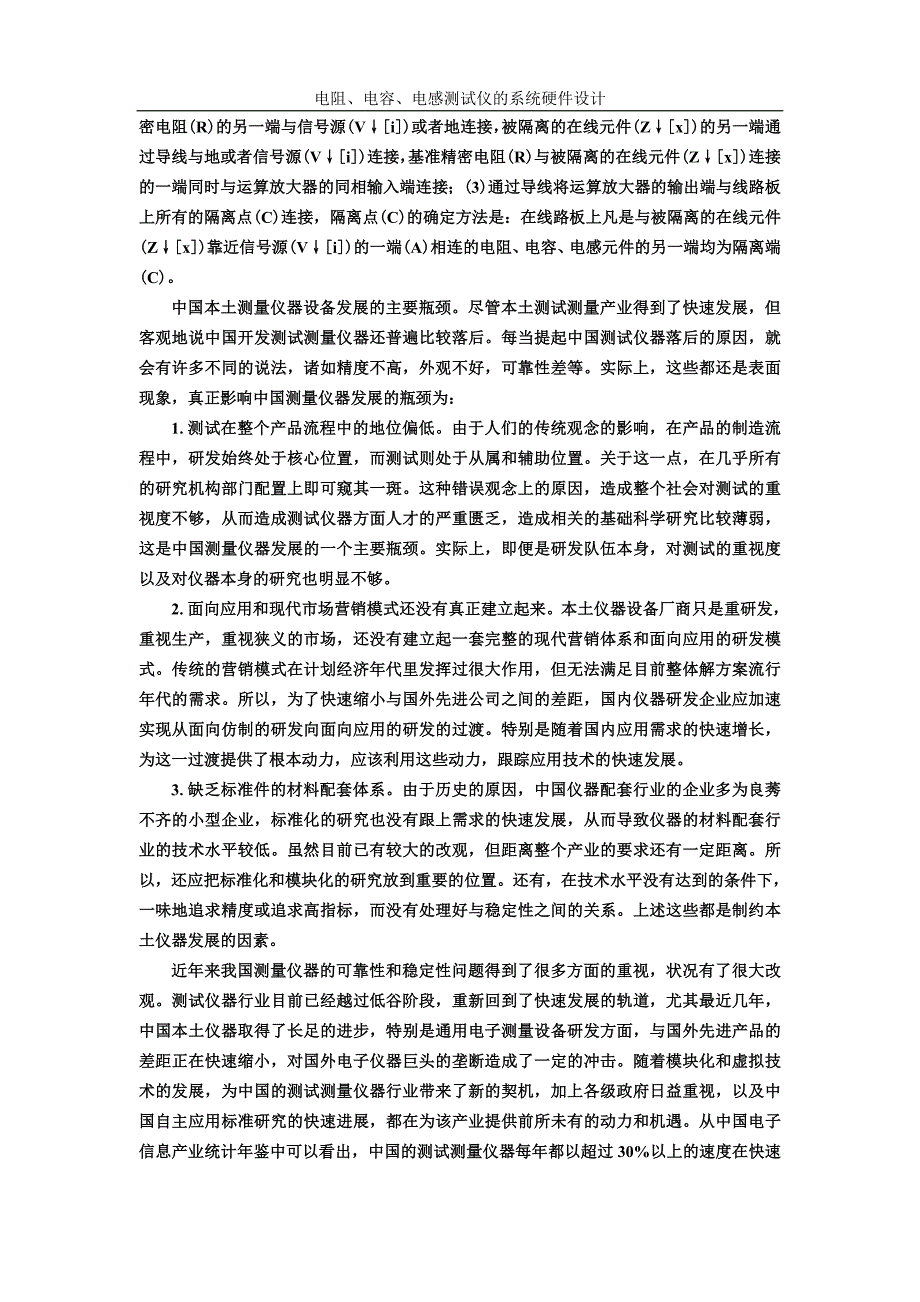 电阻、电容、电感测试仪的系统硬件设计

密电阻(R)的另一端与信号源(V↓[i])或者地连接，被隔离的在线元件(Z↓[x])的另一端通过导线与地或者信号源(V↓[i])连接，基准精密电阻(R)与被隔离的在线元件(Z↓[x])连接的一端同时与运算放大器的同相输入端连接；(3)通过导线将运算放大器的输出端与线路板上所有的隔离点(C)连接，隔离点(C)的确定方法是：在线路板上凡是与被隔离的在线元件(Z↓[x])靠近信号源(V↓[i])的一端(A)相连的电阻、电容、电感元件的另一端均为隔离端(C)。

中国本土测量仪器设备发展的主要瓶颈。尽管本土测试测量产业得到了快速发展，但客观地说中国开发测试测量仪器还普遍比较落后。每当提起中国测试仪器落后的原因，就会有许多不同的说法，诸如精度不高，外观不好，可靠性差等。实际上，这些都还是表面现象，真正影响中国测量仪器发展的瓶颈为：

1. 测试在整个产品流程中的地位偏低。由于人们的传统观念的影响，在产品的制造流程中，研发始终处于核心位置，而测试则处于从属和辅助位置。关于这一点，在几乎所有的研究机构部门配置上即可窥其一斑。这种错误观念上的原因，造成整个社会对测试的重视度不够，从而造成测试仪器方面人才的严重匮乏，造成相关的基础科学研究比较薄弱，这是中国测量仪器发展的一个主要瓶颈。实际上，即便是研发队伍本身，对测试的重视度以及对仪器本身的研究也明显不够。

2. 面向应用和现代市场营销模式还没有真正建立起来。本土仪器设备厂商只是重研发，重视生产，重视狭义的市场，还没有建立起一套完整的现代营销体系和面向应用的研发模式。传统的营销模式在计划经济年代里发挥过很大作用，但无法满足目前整体解方案流行年代的需求。所以，为了快速缩小与国外先进公司之间的差距，国内仪器研发企业应加速实现从面向仿制的研发向面向应用的研发的过渡。特别是随着国内应用需求的快速增长，为这一过渡提供了根本动力，应该利用这些动力，跟踪应用技术的快速发展。

3. 缺乏标准件的材料配套体系。由于历史的原因，中国仪器配套行业的企业多为良莠不齐的小型企业，标准化的研究也没有跟上需求的快速发展，从而导致仪器的材料配套行业的技术水平较低。虽然目前已有较大的改观，但距离整个产业的要求还有一定距离。所以，还应把标准化和模块化的研究放到重要的位置。还有，在技术水平没有达到的条件下，一味地追求精度或追求高指标，而没有处理好与稳定性之间的关系。上述这些都是制约本土仪器发展的因素。

近年来我国测量仪器的可靠性和稳定性问题得到了很多方面的重视，状况有了很大改观。测试仪器行业目前已经越过低谷阶段，重新回到了快速发展的轨道，尤其最近几年，中国本土仪器取得了长足的进步，特别是通用电子测量设备研发方面，与国外先进产品的差距正在快速缩小，对国外电子仪器巨头的垄断造成了一定的冲击。随着模块化和虚拟技术的发展，为中国的测试测量仪器行业带来了新的契机，加上各级政府日益重视，以及中国自主应用标准研究的快速进展，都在为该产业提供前所未有的动力和机遇。从中国电子信息产业统计年鉴中可以看出，中国的测试测量仪器每年都以超过30%以上的速度在快速